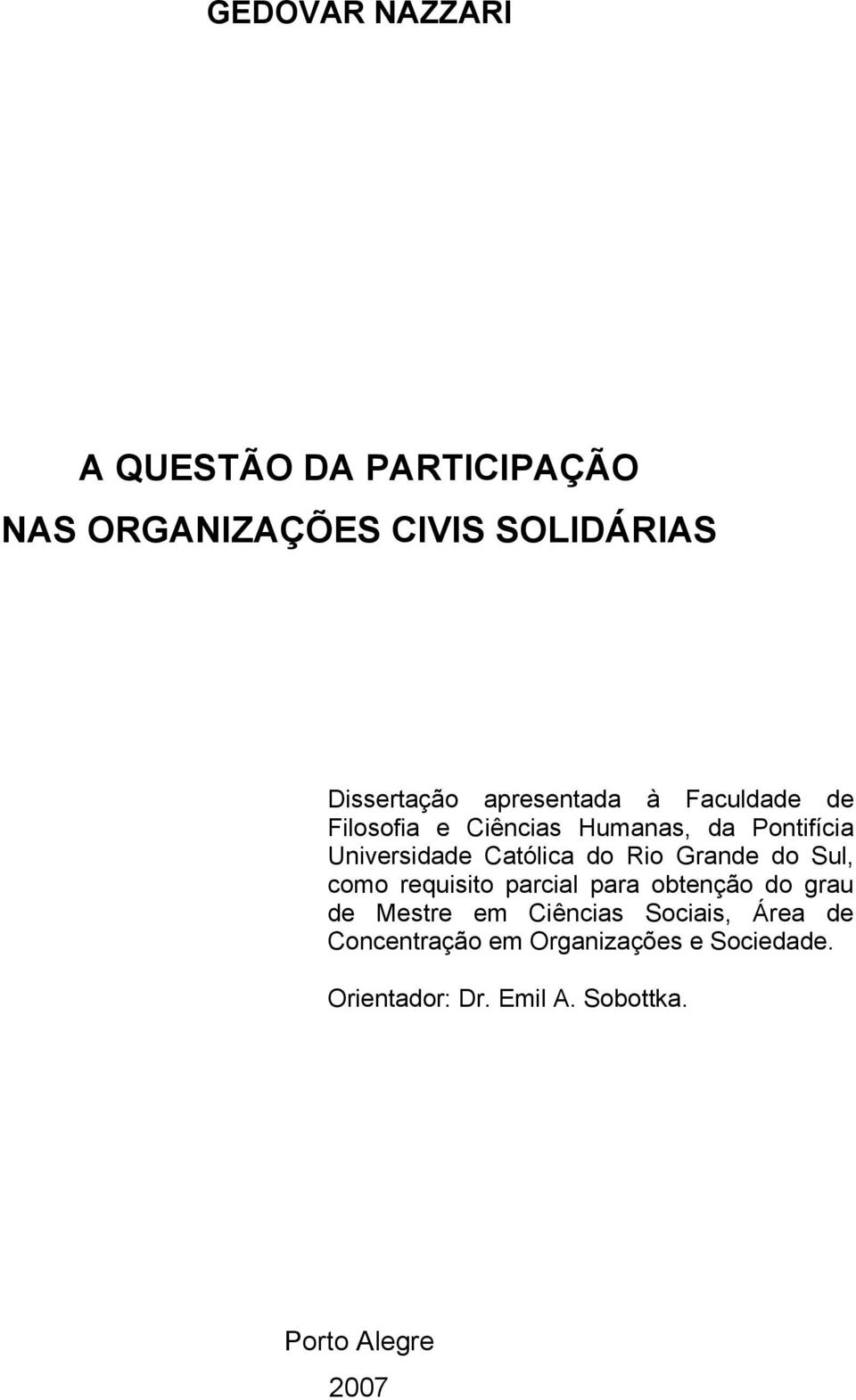 GEDOVAR NAZZARI

A QUESTÃO DA PARTICIPAÇÃO
NAS ORGANIZAÇÕES CIVIS SOLIDÁRIAS

Dissertação apresentada à Faculdade de Filosofia e Ciências Humanas, da Pontifícia Universidade Católica do Rio Grande do Sul, como requisito parcial para obtenção do grau de Mestre em Ciências Sociais, Área de Concentração em Organizações e Sociedade.

Orientador: Dr. Emil A. Sobottka.

Porto Alegre
2007